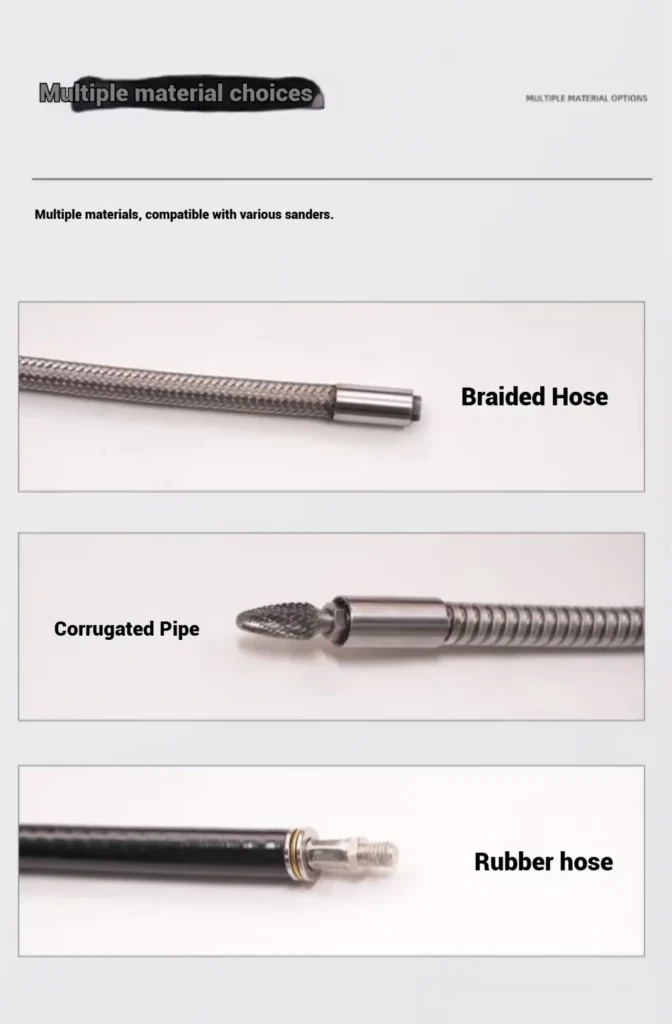 Multiple material choices

MULTIPLE MATERIAL OPTIONS

Multiple materials, compatible with various sanders.

Braided Hose

Corrugated Pipe

Rubber hose